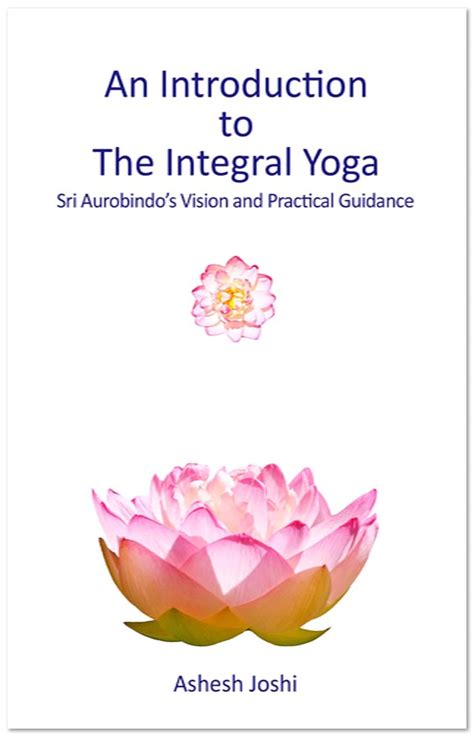 An Introduction
to
The Integral Yoga
Sri Aurobindo's Vision and Practical Guidance

Ashesh Joshi